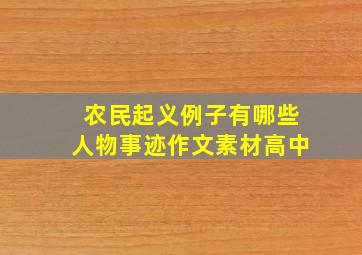 农民起义例子有哪些
人物事迹作文素材高中